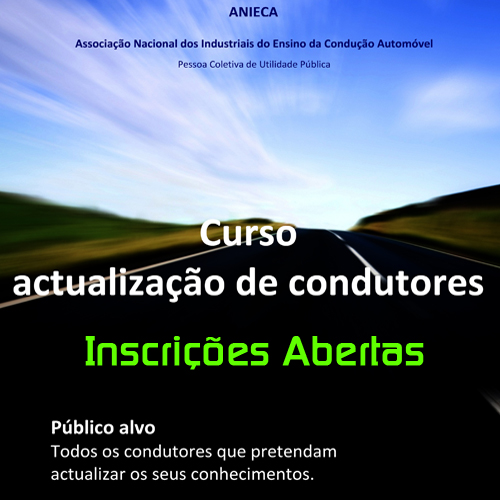 ANIECA

Associação Nacional dos Industriais do Ensino da Condução Automóvel

Pessoa Coletiva de Utilidade Pública

Curso
actualização de condutores

Inscrições Abertas

Público alvo
Todos os condutores que pretendam actualizar os seus conhecimentos.